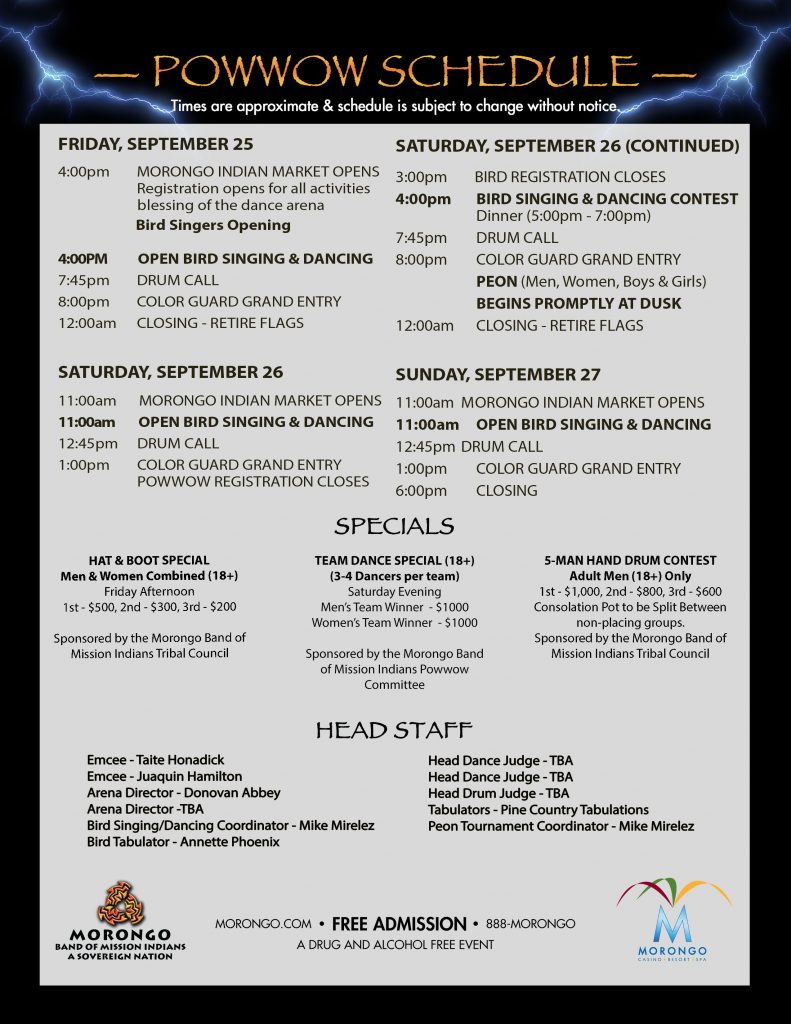 — POWWOW SCHEDULE —

Times are approximate & schedule is subject to change without notice.

FRIDAY, SEPTEMBER 25

4:00pm MORONGO INDIAN MARKET OPENS
Registration opens for all activities
blessing of the dance arena
Bird Singers Opening

4:00PM OPEN BIRD SINGING & DANCING
7:45pm DRUM CALL
8:00pm COLOR GUARD GRAND ENTRY
12:00am CLOSING - RETIRE FLAGS

SATURDAY, SEPTEMBER 26

11:00am MORONGO INDIAN MARKET OPENS
11:00am OPEN BIRD SINGING & DANCING
12:45pm DRUM CALL
1:00pm COLOR GUARD GRAND ENTRY
POWWOW REGISTRATION CLOSES

SATURDAY, SEPTEMBER 26 (CONTINUED)

3:00pm BIRD REGISTRATION CLOSES
4:00pm BIRD SINGING & DANCING CONTEST
Dinner (5:00pm - 7:00pm)
7:45pm DRUM CALL
8:00pm COLOR GUARD GRAND ENTRY
PEON (Men, Women, Boys & Girls)
BEGINS PROMPTLY AT DUSK
12:00am CLOSING - RETIRE FLAGS

SUNDAY, SEPTEMBER 27

11:00am MORONGO INDIAN MARKET OPENS
11:00am OPEN BIRD SINGING & DANCING
12:45pm DRUM CALL
1:00pm COLOR GUARD GRAND ENTRY
6:00pm CLOSING

SPECIALS

HAT & BOOT SPECIAL
Men & Women Combined (18+)
Friday Afternoon
1st - $500, 2nd - $300, 3rd - $200

Sponsored by the Morongo Band of Mission Indians Tribal Council

TEAM DANCE SPECIAL (18+)
(3-4 Dancers per team)
Saturday Evening
Men's Team Winner - $1000
Women's Team Winner - $1000

Sponsored by the Morongo Band of Mission Indians Powwow Committee

5-MAN HAND DRUM CONTEST
Adult Men (18+) Only
1st - $1,000, 2nd - $800, 3rd - $600
Consolation Pot to be Split Between non-placing groups.
Sponsored by the Morongo Band of Mission Indians Tribal Council

HEAD STAFF

Emcee - Taite Honadick
Emcee - Juaquin Hamilton
Arena Director - Donovan Abbey
Arena Director -TBA
Bird Singing/Dancing Coordinator - Mike Mirelez
Bird Tabulator - Annette Phoenix

Head Dance Judge - TBA
Head Dance Judge - TBA
Head Drum Judge - TBA
Tabulators - Pine Country Tabulations
Peon Tournament Coordinator - Mike Mirelez

MORONGO
BAND OF MISSION INDIANS
A SOVEREIGN NATION

MORONGO.COM • FREE ADMISSION • 888-MORONGO
A DRUG AND ALCOHOL FREE EVENT

M
MORONGO
CASINO • RESORT • SPA